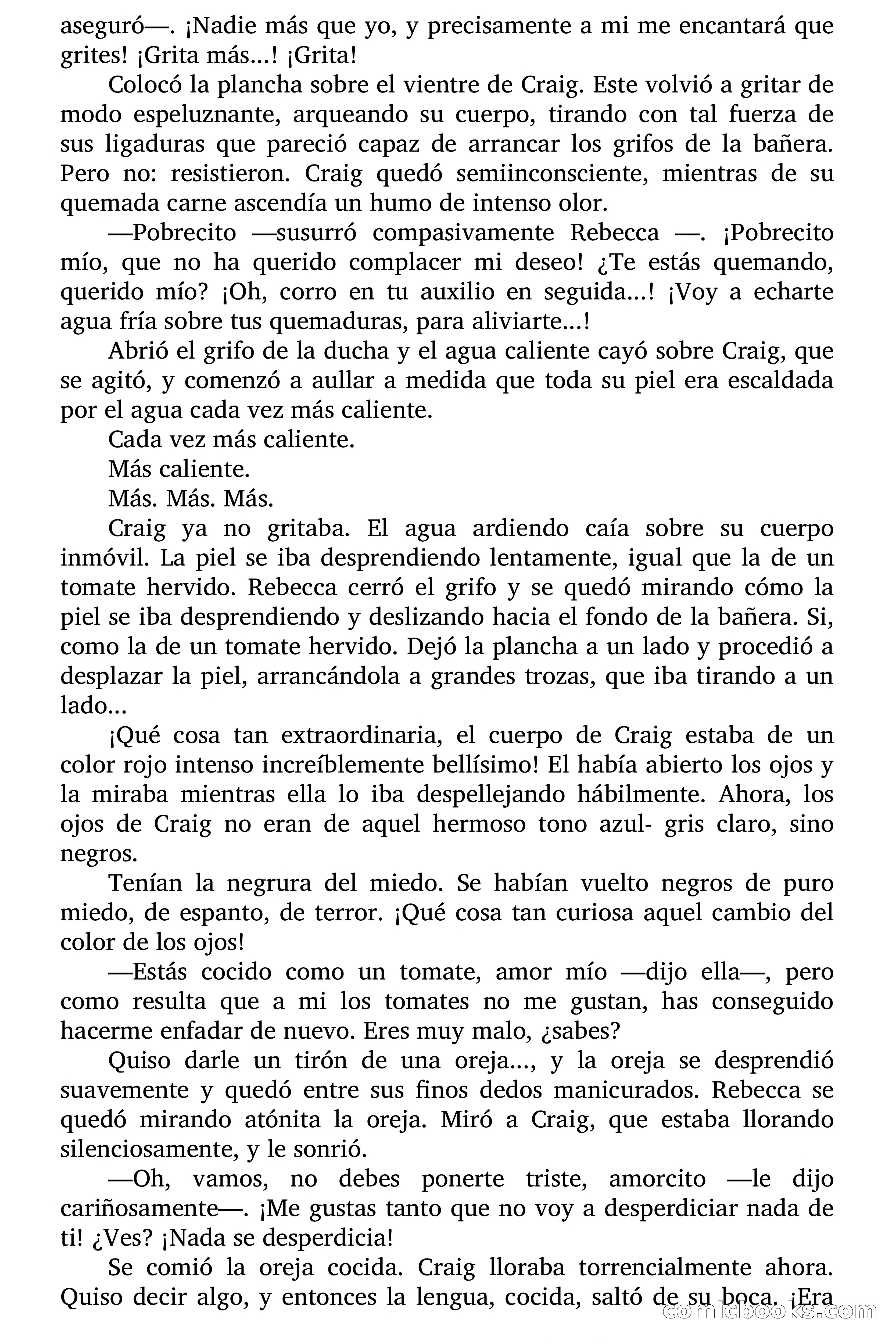 aseguró—. ¡Nadie más que yo, y precisamente a mi me encantará que grites! ¡Grita más...! ¡Grita!

Colocó la plancha sobre el vientre de Craig. Este volvió a gritar de modo espeluznante, arqueando su cuerpo, tirando con tal fuerza de sus ligaduras que pareció capaz de arrancar los grifos de la bañera. Pero no: resistieron. Craig quedó semiinconsciente, mientras de su quemada carne ascendía un humo de intenso olor.

—Pobrecito —susurró compasivamente Rebecca —. ¡Pobrecito mío, que no ha querido complacer mi deseo! ¿Te estás quemando, querido mío? ¡Oh, corro en tu auxilio en seguida...! ¡Voy a echarte agua fría sobre tus quemaduras, para aliviarte...!

Abrió el grifo de la ducha y el agua caliente cayó sobre Craig, que se agitó, y comenzó a aullar a medida que toda su piel era escaldada por el agua cada vez más caliente.

Cada vez más caliente.

Más caliente.

Más. Más. Más.

Craig ya no gritaba. El agua ardiendo caía sobre su cuerpo inmóvil. La piel se iba desprendiendo lentamente, igual que la de un tomate hervido. Rebecca cerró el grifo y se quedó mirando cómo la piel se iba desprendiendo y deslizando hacia el fondo de la bañera. Si, como la de un tomate hervido. Dejó la plancha a un lado y procedió a desplazar la piel, arrancándola a grandes trozas, que iba tirando a un lado...

¡Qué cosa tan extraordinaria, el cuerpo de Craig estaba de un color rojo intenso increíblemente bellísimo! El había abierto los ojos y la miraba mientras ella lo iba despellejando hábilmente. Ahora, los ojos de Craig no eran de aquel hermoso tono azul- gris claro, sino negros.

Tenían la negrura del miedo. Se habían vuelto negros de puro miedo, de espanto, de terror. ¡Qué cosa tan curiosa aquel cambio del color de los ojos!

—Estás cocido como un tomate, amor mío —dijo ella—, pero como resulta que a mi los tomates no me gustan, has conseguido hacerme enfadar de nuevo. Eres muy malo, ¿sabes?

Quiso darle un tirón de una oreja..., y la oreja se desprendió suavemente y quedó entre sus finos dedos manicurados. Rebecca se quedó mirando atónita la oreja. Miró a Craig, que estaba llorando silenciosamente, y le sonrió.

—Oh, vamos, no debes ponerte triste, amorcito —le dijo cariñosamente—. ¡Me gustas tanto que no voy a desperdiciar nada de ti! ¿Ves? ¡Nada se desperdicia!

Se comió la oreja cocida. Craig lloraba torrencialmente ahora. Quiso decir algo, y entonces la lengua, cocida, saltó de su boca. ¡Era

comicbooks.com